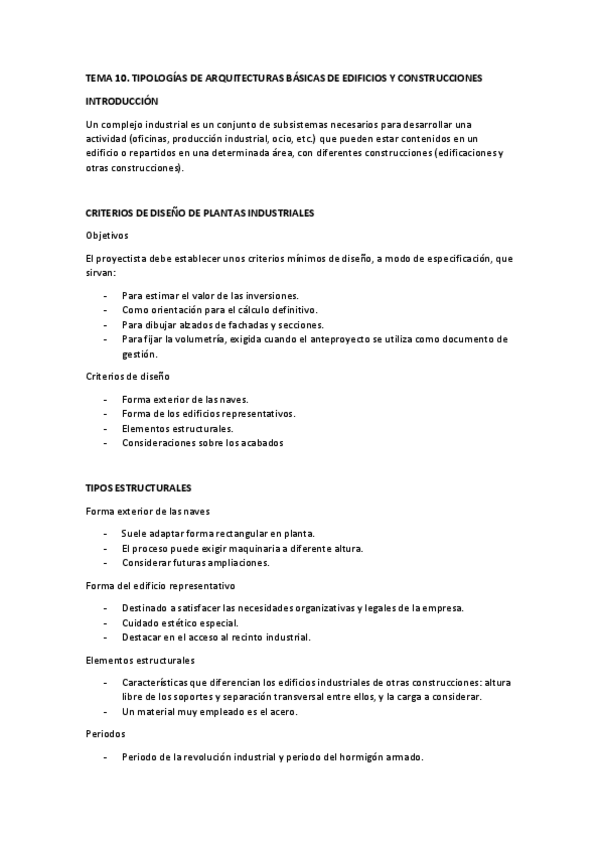 TEMA 10. TIPOLOGÍAS DE ARQUITECTURAS BÁSICAS DE EDIFICIOS Y CONSTRUCCIONES

INTRODUCCIÓN

Un complejo industrial es un conjunto de subsistemas necesarios para desarrollar una actividad (oficinas, producción industrial, ocio, etc.) que pueden estar contenidos en un edificio o repartidos en una determinada área, con diferentes construcciones (edificaciones y otras construcciones).

CRITERIOS DE DISEÑO DE PLANTAS INDUSTRIALES

Objetivos

El proyectista debe establecer unos criterios mínimos de diseño, a modo de especificación, que sirvan:

- Para estimar el valor de las inversiones.
- Como orientación para el cálculo definitivo.
- Para dibujar alzados de fachadas y secciones.
- Para fijar la volumetría, exigida cuando el anteproyecto se utiliza como documento de gestión.

Criterios de diseño

- Forma exterior de las naves.
- Forma de los edificios representativos.
- Elementos estructurales.
- Consideraciones sobre los acabados

TIPOS ESTRUCTURALES

Forma exterior de las naves

- Suele adaptar forma rectangular en planta.
- El proceso puede exigir maquinaria a diferente altura.
- Considerar futuras ampliaciones.

Forma del edificio representativo

- Destinado a satisfacer las necesidades organizativas y legales de la empresa.
- Cuidado estético especial.
- Destacar en el acceso al recinto industrial.

Elementos estructurales

- Características que diferencian los edificios industriales de otras construcciones: altura libre de los soportes y separación transversal entre ellos, y la carga a considerar.
- Un material muy empleado es el acero.

Periodos

- Periodo de la revolución industrial y periodo del hormigón armado.